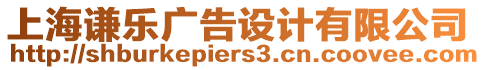 上海谦乐广告设计有限公司
http://shburkepiers3.cn.coovee.com